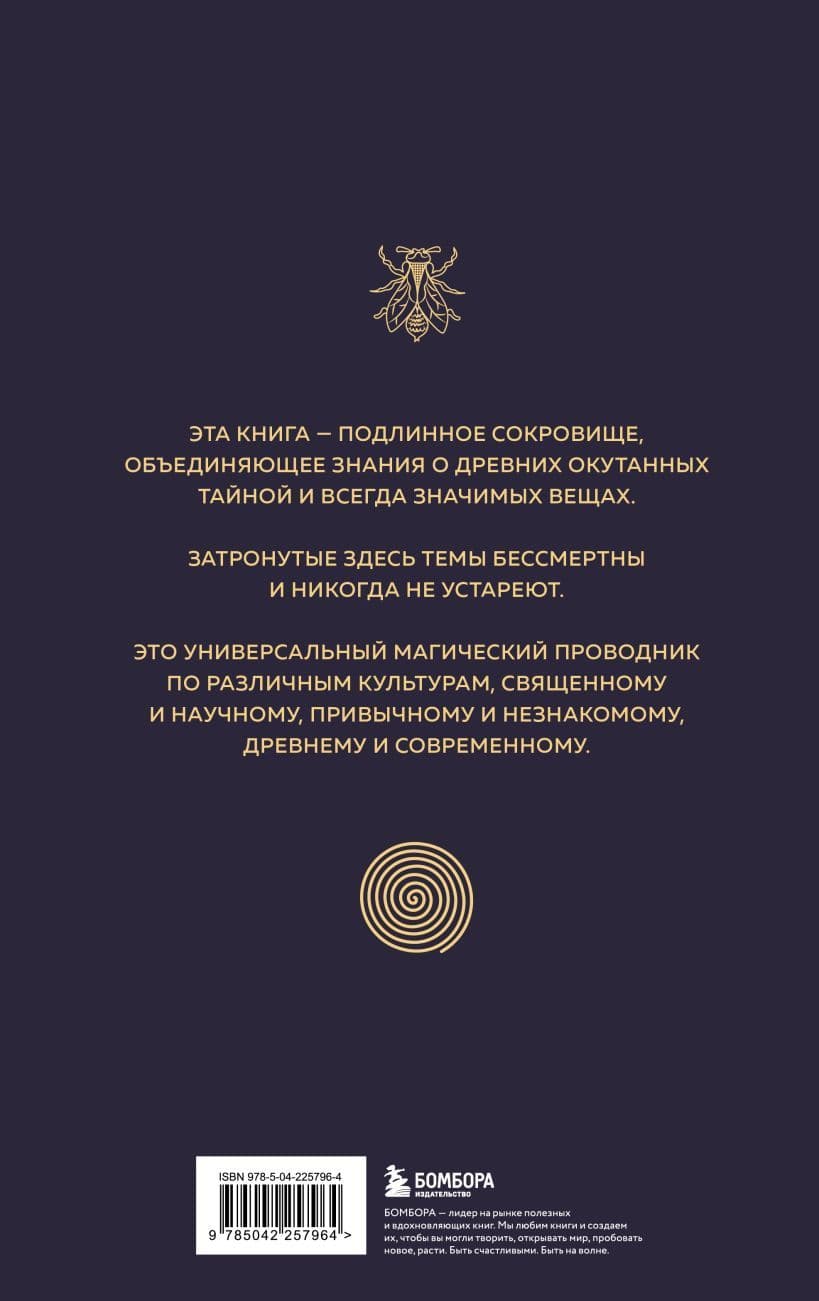 ЭТА КНИГА — ПОДЛИННОЕ СОКРОВИЩЕ, ОБЪЕДИНЯЮЩЕЕ ЗНАНИЯ О ДРЕВНИХ ОКУТАННЫХ ТАЙНОЙ И ВСЕГДА ЗНАЧИМЫХ ВЕЩАХ.

ЗАТРОНУТЫЕ ЗДЕСЬ ТЕМЫ БЕССМЕРТНЫ И НИКОГДА НЕ УСТАРЕЮТ.

ЭТО УНИВЕРСАЛЬНЫЙ МАГИЧЕСКИЙ ПРОВОДНИК ПО РАЗЛИЧНЫМ КУЛЬТУРАМ, СВЯЩЕННОМУ И НАУЧНОМУ, ПРИВЫЧНОМУ И НЕЗНАКОМОМУ, ДРЕВНЕМУ И СОВРЕМЕННОМУ.

ISBN 978-5-04-225796-4

9 785042 257964 >

БОМБОРА
ИЗДАТЕЛЬСТВО

БОМБОРА — лидер на рынке полезных и вдохновляющих книг. Мы любим книги и создаем их, чтобы вы могли творить, открывать мир, пробовать новое, расти. Быть счастливыми. Быть на волне.